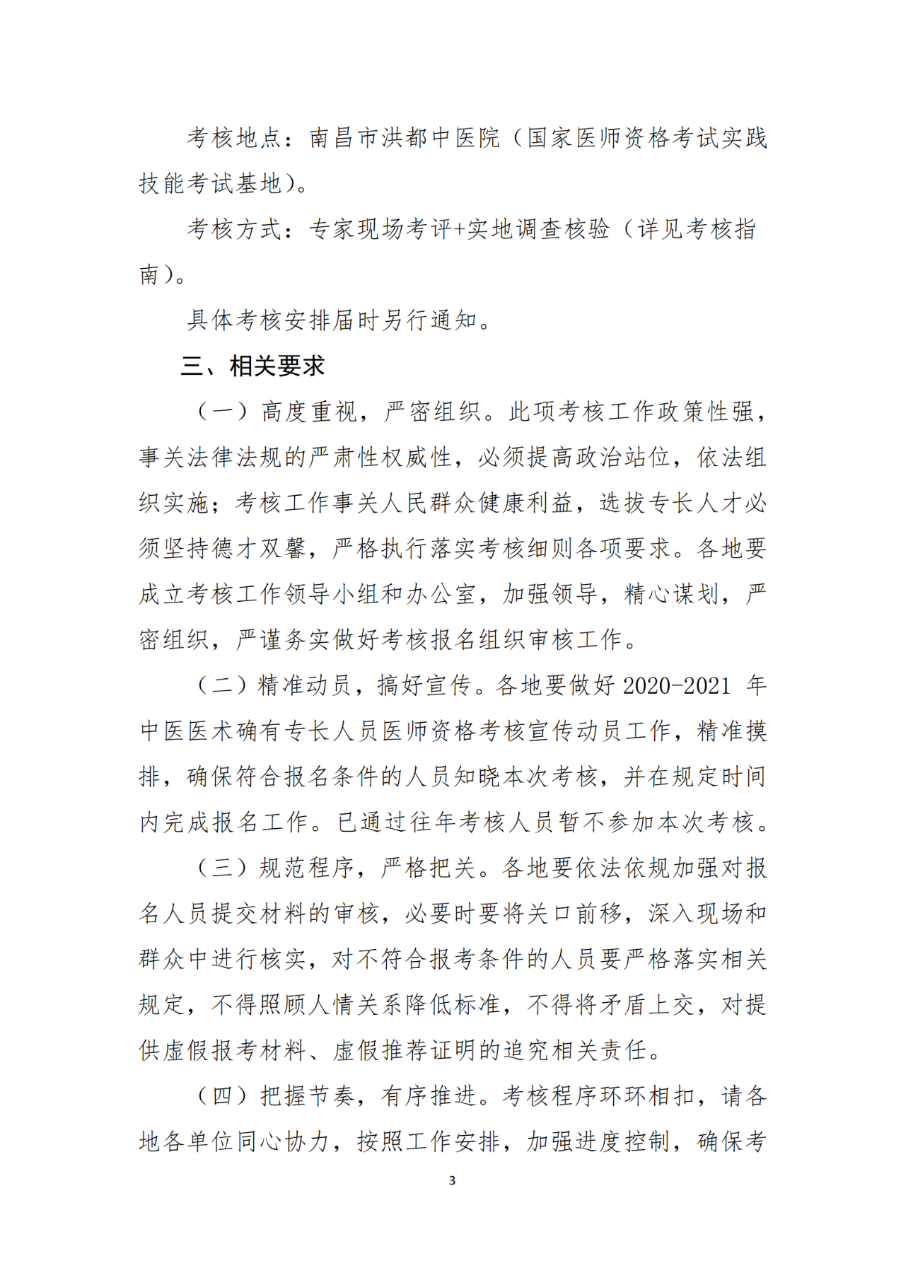 考核地点：南昌市洪都中医院（国家医师资格考试实践技能考试基地）。

考核方式：专家现场考评+实地调查核验（详见考核指南）。

具体考核安排届时另行通知。

三、相关要求

（一）高度重视，严密组织。此项考核工作政策性强，事关法律法规的严肃性权威性，必须提高政治站位，依法组织实施；考核工作事关人民群众健康利益，选拔专长人才必须坚持德才双馨，严格执行落实考核细则各项要求。各地要成立考核工作领导小组和办公室，加强领导，精心谋划，严密组织，严谨务实做好考核报名组织审核工作。

（二）精准动员，搞好宣传。各地要做好 2020-2021 年中医医术确有专长人员医师资格考核宣传动员工作，精准摸排，确保符合报名条件的人员知晓本次考核，并在规定时间内完成报名工作。已通过往年考核人员暂不参加本次考核。

（三）规范程序，严格把关。各地要依法依规加强对报名人员提交材料的审核，必要时要将关口前移，深入现场和群众中进行核实，对不符合报考条件的人员要严格落实相关规定，不得照顾人情关系降低标准，不得将矛盾上交，对提供虚假报考材料、虚假推荐证明的追究相关责任。

（四）把握节奏，有序推进。考核程序环环相扣，请各地各单位同心协力，按照工作安排，加强进度控制，确保考

3